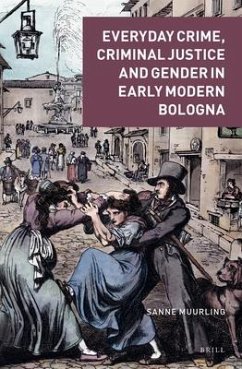 EVERYDAY CRIME, CRIMINAL JUSTICE AND GENDER IN EARLY MODERN BOLOGNA

SANNE MUURLING

BRILL